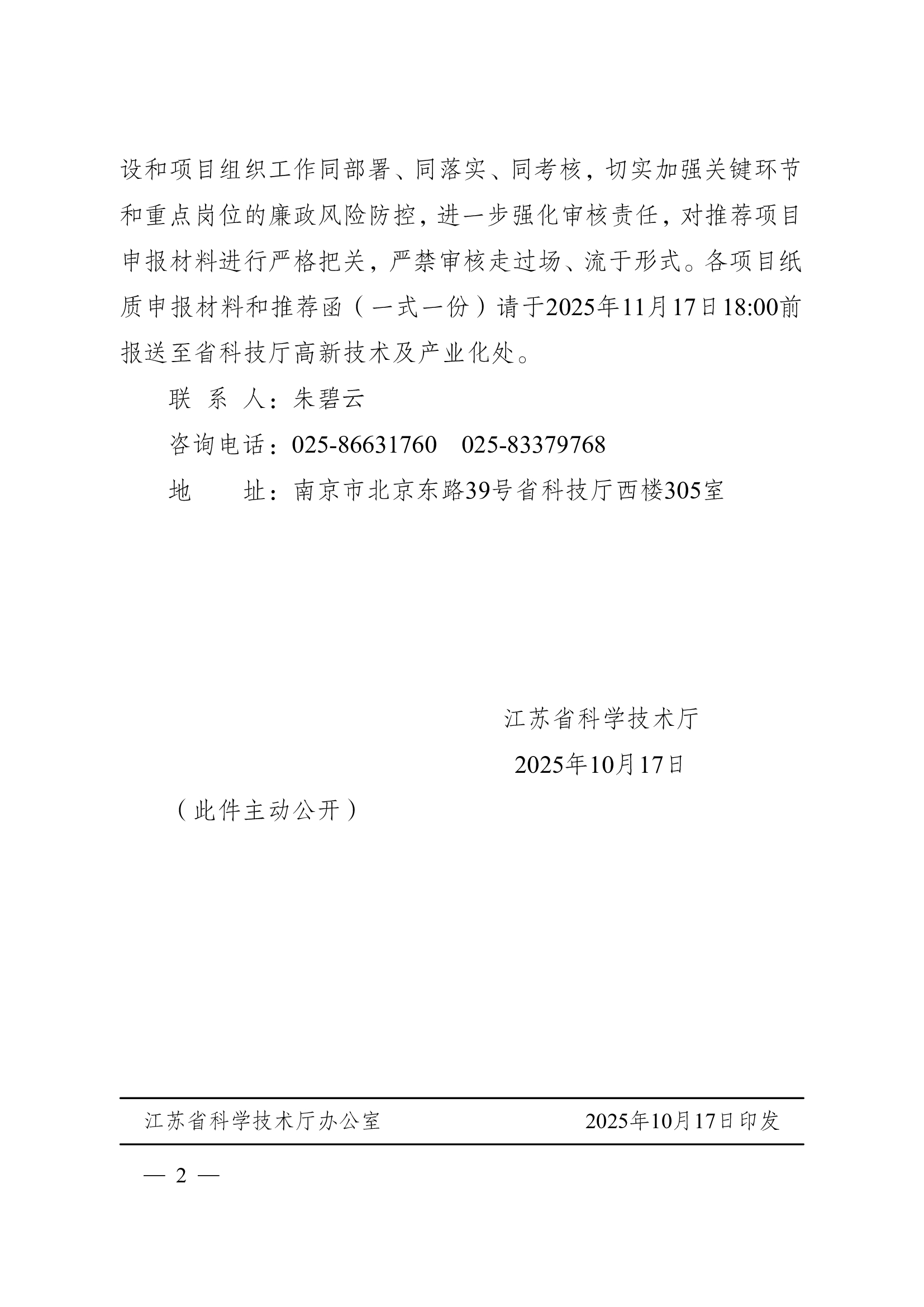 设和项目组织工作同部署、同落实、同考核，切实加强关键环节和重点岗位的廉政风险防控，进一步强化审核责任，对推荐项目申报材料进行严格把关，严禁审核走过场、流于形式。各项目纸质申报材料和推荐函（一式一份）请于2025年11月17日18:00前报送至省科技厅高新技术及产业化处。

联 系 人：朱碧云

咨询电话：025-86631760　025-83379768

地　　址：南京市北京东路39号省科技厅西楼305室

江苏省科学技术厅

2025年10月17日

（此件主动公开）

江苏省科学技术厅办公室　　2025年10月17日印发

— 2 —